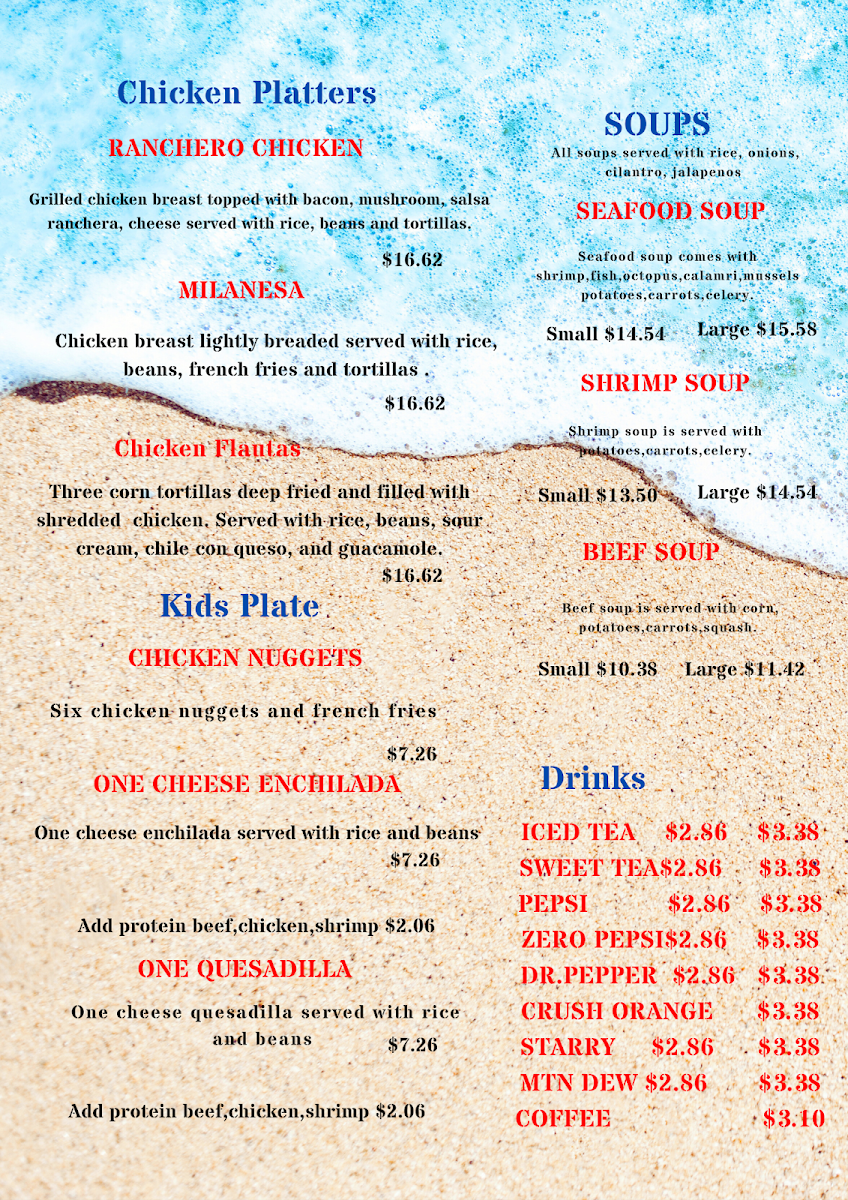 Chicken Platters

RANCHERO CHICKEN

Grilled chicken breast topped with bacon, mushroom, salsa ranchera, cheese served with rice, beans and tortillas.

$16.62

MILANESA

Chicken breast lightly breaded served with rice, beans, french fries and tortillas .

$16.62

Chicken Flautas

Three corn tortillas deep fried and filled with shredded chicken. Served with rice, beans, sour cream, chile con queso, and guacamole.

$16.62

Kids Plate

CHICKEN NUGGETS

Six chicken nuggets and french fries

$7.26

ONE CHEESE ENCHILADA

One cheese enchilada served with rice and beans

$7.26

Add protein beef,chicken,shrimp $2.06

ONE QUESADILLA

One cheese quesadilla served with rice and beans

$7.26

Add protein beef,chicken,shrimp $2.06

SOUPS

All soups served with rice, onions, cilantro, jalapenos

SEAFOOD SOUP

Seafood soup comes with shrimp,fish,octopus,calamri,mussels potatoes,carrots,celery.

Small $14.54 Large $15.58

SHRIMP SOUP

Shrimp soup is served with potatoes,carrots,celery.

Small $13.50 Large $14.54

BEEF SOUP

Beef soup is served with corn, potatoes,carrots,squash.

Small $10.38 Large $11.42

Drinks

ICED TEA $2.86 $3.38
SWEET TEA$2.86 $3.38
PEPSI $2.86 $3.38
ZERO PEPSI$2.86 $3.38
DR.PEPPER $2.86 $3.38
CRUSH ORANGE $3.38
STARRY $2.86 $3.38
MTN DEW $2.86 $3.38
COFFEE $3.10